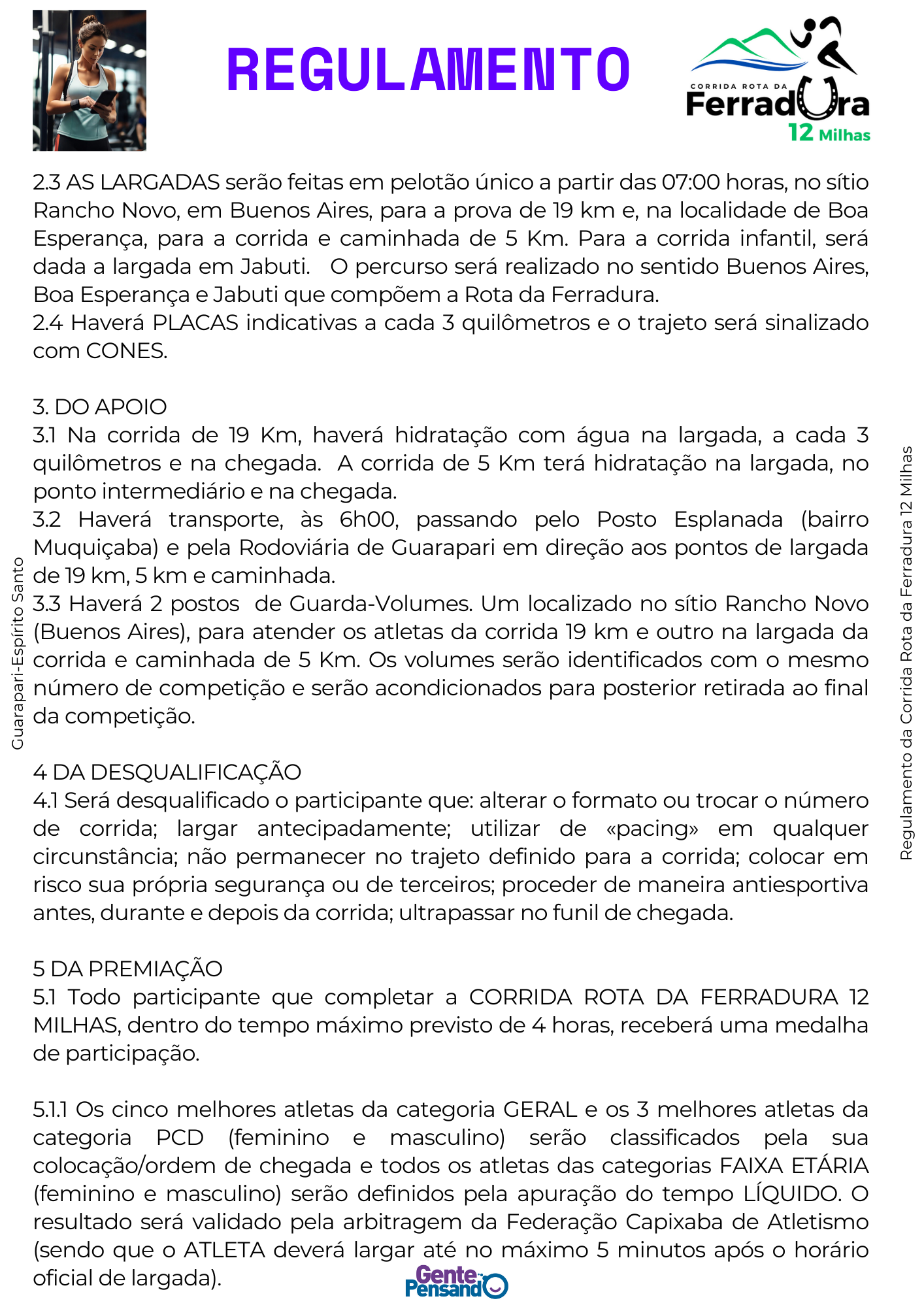 REGULAMENTO

CORRIDA ROTA DA
Ferradura
12 Milhas

2.3 AS LARGADAS serão feitas em pelotão único a partir das 07:00 horas, no sítio Rancho Novo, em Buenos Aires, para a prova de 19 km e, na localidade de Boa Esperança, para a corrida e caminhada de 5 Km. Para a corrida infantil, será dada a largada em Jabuti. O percurso será realizado no sentido Buenos Aires, Boa Esperança e Jabuti que compõem a Rota da Ferradura.
2.4 Haverá PLACAS indicativas a cada 3 quilômetros e o trajeto será sinalizado com CONES.

3. DO APOIO
3.1 Na corrida de 19 Km, haverá hidratação com água na largada, a cada 3 quilômetros e na chegada. A corrida de 5 Km terá hidratação na largada, no ponto intermediário e na chegada.
3.2 Haverá transporte, às 6h00, passando pelo Posto Esplanada (bairro Muquiçaba) e pela Rodoviária de Guarapari em direção aos pontos de largada de 19 km, 5 km e caminhada.
3.3 Haverá 2 postos de Guarda-Volumes. Um localizado no sítio Rancho Novo (Buenos Aires), para atender os atletas da corrida 19 km e outro na largada da corrida e caminhada de 5 Km. Os volumes serão identificados com o mesmo número de competição e serão acondicionados para posterior retirada ao final da competição.

4 DA DESQUALIFICAÇÃO
4.1 Será desqualificado o participante que: alterar o formato ou trocar o número de corrida; largar antecipadamente; utilizar de «pacing» em qualquer circunstância; não permanecer no trajeto definido para a corrida; colocar em risco sua própria segurança ou de terceiros; proceder de maneira antiesportiva antes, durante e depois da corrida; ultrapassar no funil de chegada.

5 DA PREMIAÇÃO
5.1 Todo participante que completar a CORRIDA ROTA DA FERRADURA 12 MILHAS, dentro do tempo máximo previsto de 4 horas, receberá uma medalha de participação.

5.1.1 Os cinco melhores atletas da categoria GERAL e os 3 melhores atletas da categoria PCD (feminino e masculino) serão classificados pela sua colocação/ordem de chegada e todos os atletas das categorias FAIXA ETÁRIA (feminino e masculino) serão definidos pela apuração do tempo LÍQUIDO. O resultado será validado pela arbitragem da Federação Capixaba de Atletismo (sendo que o ATLETA deverá largar até no máximo 5 minutos após o horário oficial de largada).

Gente Pensando

Guarapari-Espírito Santo

Regulamento da Corrida Rota da Ferradura 12 Milhas